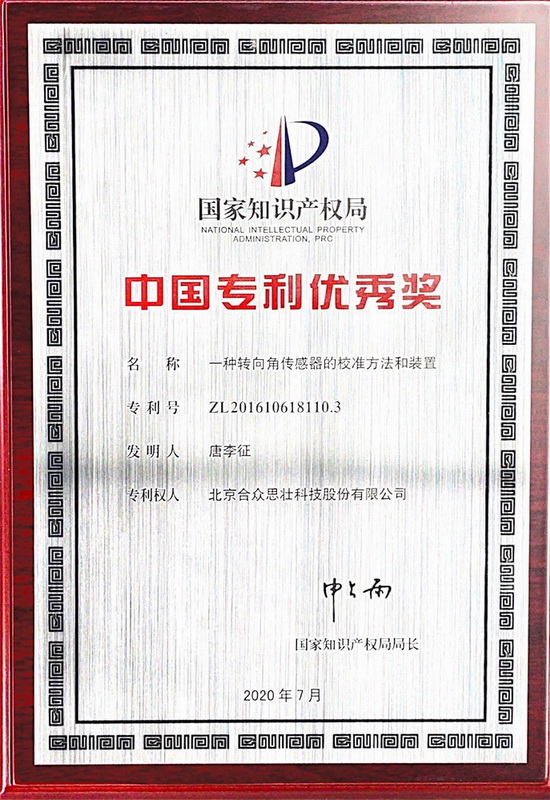 国家知识产权局
NATIONAL INTELLECTUAL PROPERTY ADMINISTRATION, PRC

中国专利优秀奖

名 称 一种转向角传感器的校准方法和装置

专利号 ZL201610618110.3

发明人 唐李征

专利权人 北京合众思壮科技股份有限公司

申长雨

国家知识产权局局长

2020年7月